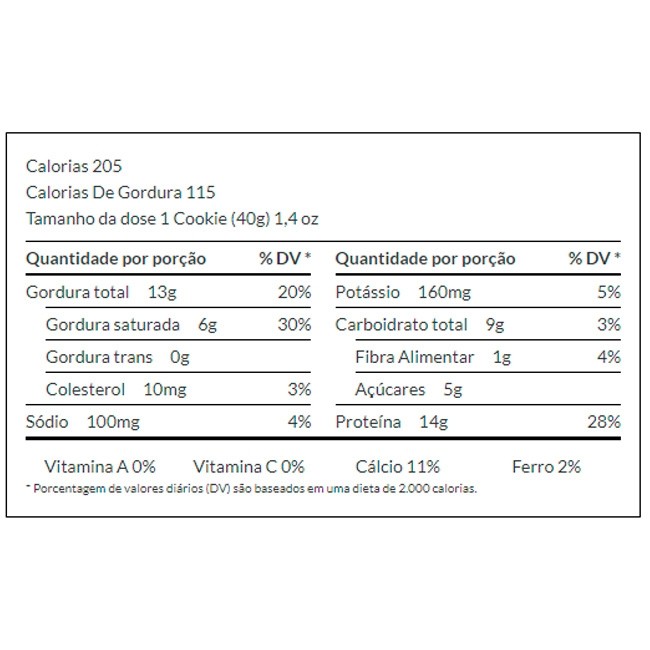 Calorias 205
Calorias De Gordura 115
Tamanho da dose 1 Cookie (40g) 1,4 oz

| Quantidade por porção | % DV * |
|---|---|
| Gordura total 13g | 20% |
| Gordura saturada 6g | 30% |
| Gordura trans 0g | |
| Colesterol 10mg | 3% |
| Sódio 100mg | 4% |

| Quantidade por porção | % DV * |
|---|---|
| Potássio 160mg | 5% |
| Carboidrato total 9g | 3% |
| Fibra Alimentar 1g | 4% |
| Açúcares 5g | |
| Proteína 14g | 28% |

Vitamina A 0% Vitamina C 0% Cálcio 11% Ferro 2%

* Porcentagem de valores diários (DV) são baseados em uma dieta de 2.000 calorias.